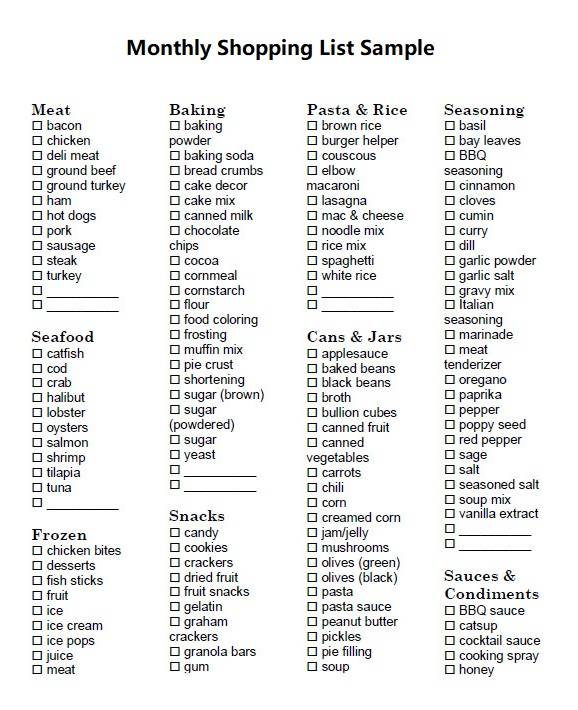 Monthly Shopping List Sample

Meat
☐ bacon
☐ chicken
☐ deli meat
☐ ground beef
☐ ground turkey
☐ ham
☐ hot dogs
☐ pork
☐ sausage
☐ steak
☐ turkey
☐ __________
☐ __________

Seafood
☐ catfish
☐ cod
☐ crab
☐ halibut
☐ lobster
☐ oysters
☐ salmon
☐ shrimp
☐ tilapia
☐ tuna
☐ __________

Frozen
☐ chicken bites
☐ desserts
☐ fish sticks
☐ fruit
☐ ice
☐ ice cream
☐ ice pops
☐ juice
☐ meat

Baking
☐ baking powder
☐ baking soda
☐ bread crumbs
☐ cake decor
☐ cake mix
☐ canned milk
☐ chocolate chips
☐ cocoa
☐ cornmeal
☐ cornstarch
☐ flour
☐ food coloring
☐ frosting
☐ muffin mix
☐ pie crust
☐ shortening
☐ sugar (brown)
☐ sugar (powdered)
☐ sugar
☐ yeast
☐ __________
☐ __________

Snacks
☐ candy
☐ cookies
☐ crackers
☐ dried fruit
☐ fruit snacks
☐ gelatin
☐ graham crackers
☐ granola bars
☐ gum

Pasta & Rice
☐ brown rice
☐ burger helper
☐ couscous
☐ elbow macaroni
☐ lasagna
☐ mac & cheese
☐ noodle mix
☐ rice mix
☐ spaghetti
☐ white rice
☐ __________
☐ __________

Cans & Jars
☐ applesauce
☐ baked beans
☐ black beans
☐ broth
☐ bullion cubes
☐ canned fruit
☐ canned vegetables
☐ carrots
☐ chili
☐ corn
☐ creamed corn
☐ jam/jelly
☐ mushrooms
☐ olives (green)
☐ olives (black)
☐ pasta
☐ pasta sauce
☐ peanut butter
☐ pickles
☐ pie filling
☐ soup

Seasoning
☐ basil
☐ bay leaves
☐ BBQ seasoning
☐ cinnamon
☐ cloves
☐ cumin
☐ curry
☐ dill
☐ garlic powder
☐ garlic salt
☐ gravy mix
☐ Italian seasoning
☐ marinade
☐ meat tenderizer
☐ oregano
☐ paprika
☐ pepper
☐ poppy seed
☐ red pepper
☐ sage
☐ salt
☐ seasoned salt
☐ soup mix
☐ vanilla extract
☐ __________
☐ __________

Sauces & Condiments
☐ BBQ sauce
☐ catsup
☐ cocktail sauce
☐ cooking spray
☐ honey